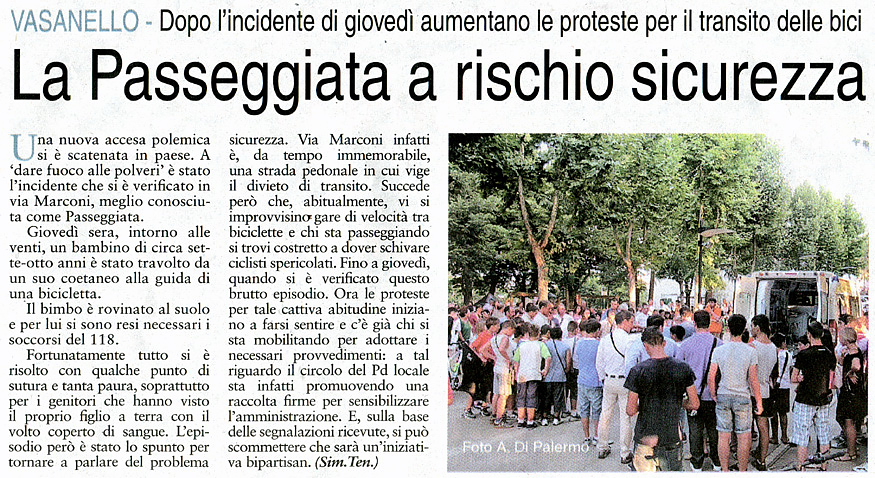 VASANELLO - Dopo l'incidente di giovedì aumentano le proteste per il transito delle bici

La Passeggiata a rischio sicurezza

Una nuova accesa polemica si è scatenata in paese. A 'dare fuoco alle polveri' è stato l'incidente che si è verificato in via Marconi, meglio conosciuta come Passeggiata.

Giovedì sera, intorno alle venti, un bambino di circa sette-otto anni è stato travolto da un suo coetaneo alla guida di una bicicletta.

Il bimbo è rovinato al suolo e per lui si sono resi necessari i soccorsi del 118.

Fortunatamente tutto si è risolto con qualche punto di sutura e tanta paura, soprattutto per i genitori che hanno visto il proprio figlio a terra con il volto coperto di sangue. L'episodio però è stato lo spunto per tornare a parlare del problema sicurezza. Via Marconi infatti è, da tempo immemorabile, una strada pedonale in cui vige il divieto di transito. Succede però che, abitualmente, vi si improvvisino gare di velocità tra biciclette e chi sta passeggiando si trovi costretto a dover schivare ciclisti spericolati. Fino a giovedì, quando si è verificato questo brutto episodio. Ora le proteste per tale cattiva abitudine iniziano a farsi sentire e c'è già chi si sta mobilitando per adottare i necessari provvedimenti: a tal riguardo il circolo del Pd locale sta infatti promuovendo una raccolta firme per sensibilizzare l'amministrazione. E, sulla base delle segnalazioni ricevute, si può scommettere che sarà un'iniziativa bipartisan. (Sim.Ten.)

Foto A. Di Palermo